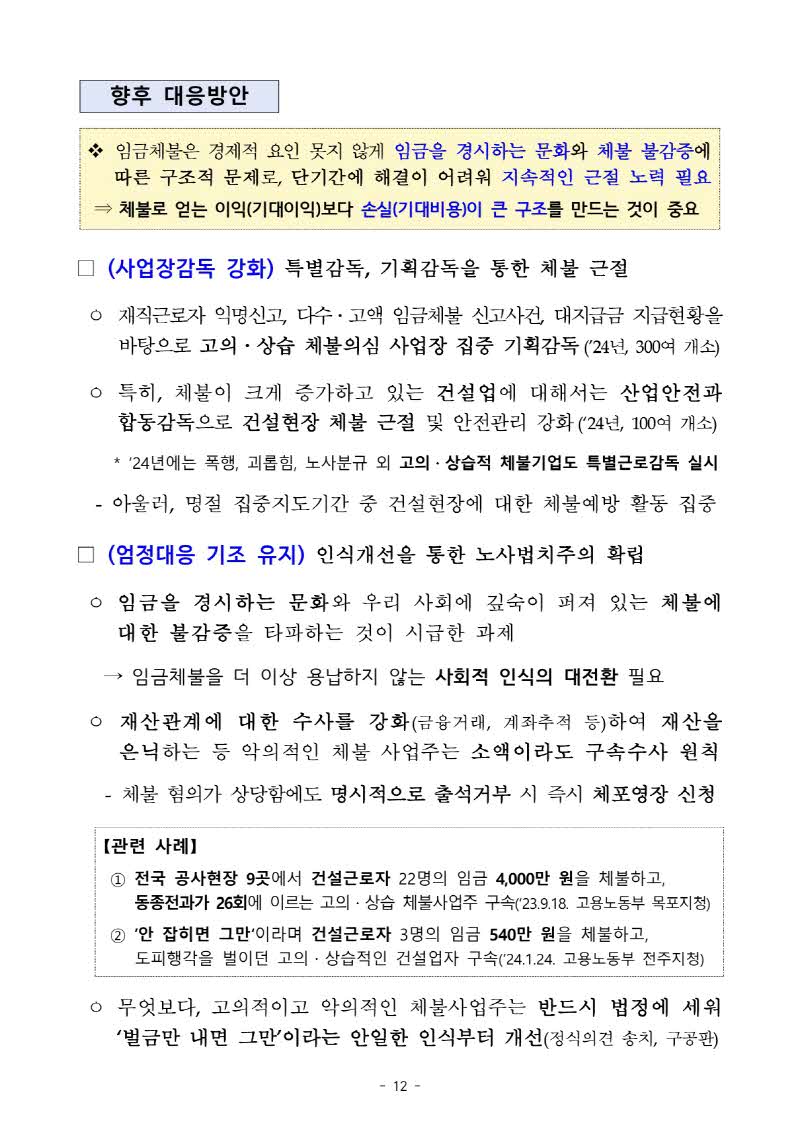 향후 대응방안

❖ 임금체불은 경제적 요인 못지 않게 임금을 경시하는 문화와 체불 불감증에 따른 구조적 문제로, 단기간에 해결이 어려워 지속적인 근절 노력 필요
⇒ 체불로 얻는 이익(기대이익)보다 손실(기대비용)이 큰 구조를 만드는 것이 중요

□ (사업장감독 강화) 특별감독, 기획감독을 통한 체불 근절

○ 재직근로자 익명신고, 다수·고액 임금체불 신고사건, 대지급금 지급현황을 바탕으로 고의·상습 체불의심 사업장 집중 기획감독 ('24년, 300여 개소)

○ 특히, 체불이 크게 증가하고 있는 건설업에 대해서는 산업안전과 합동감독으로 건설현장 체불 근절 및 안전관리 강화 ('24년, 100여 개소)

* '24년에는 폭행, 괴롭힘, 노사분규 외 고의·상습적 체불기업도 특별근로감독 실시

- 아울러, 명절 집중지도기간 중 건설현장에 대한 체불예방 활동 집중

□ (엄정대응 기조 유지) 인식개선을 통한 노사법치주의 확립

○ 임금을 경시하는 문화와 우리 사회에 깊숙이 퍼져 있는 체불에 대한 불감증을 타파하는 것이 시급한 과제

→ 임금체불을 더 이상 용납하지 않는 사회적 인식의 대전환 필요

○ 재산관계에 대한 수사를 강화(금융거래, 계좌추적 등)하여 재산을 은닉하는 등 악의적인 체불 사업주는 소액이라도 구속수사 원칙

- 체불 혐의가 상당함에도 명시적으로 출석거부 시 즉시 체포영장 신청

【관련 사례】
① 전국 공사현장 9곳에서 건설근로자 22명의 임금 4,000만 원을 체불하고, 동종전과가 26회에 이르는 고의·상습 체불사업주 구속('23.9.18. 고용노동부 목포지청)
② '안 잡히면 그만'이라며 건설근로자 3명의 임금 540만 원을 체불하고, 도피행각을 벌이던 고의·상습적인 건설업자 구속('24.1.24. 고용노동부 전주지청)

○ 무엇보다, 고의적이고 악의적인 체불사업주는 반드시 법정에 세워 '벌금만 내면 그만'이라는 안일한 인식부터 개선(정식의견 송치, 구공판)

- 12 -